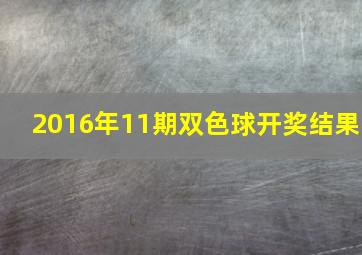 2016年11期双色球开奖结果